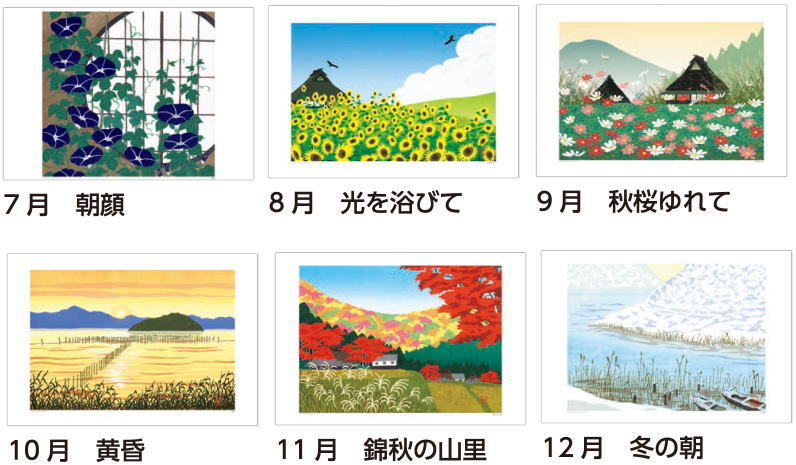 7月　朝顔

8月　光を浴びて

9月　秋桜ゆれて

10月　黄昏

11月　錦秋の山里

12月　冬の朝